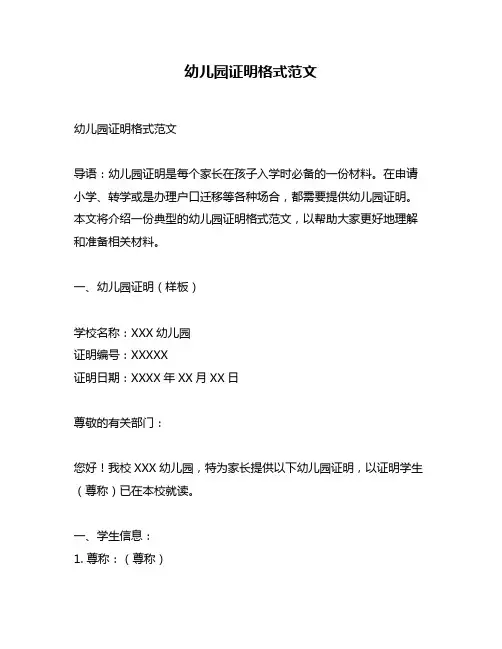 幼儿园证明格式范文

幼儿园证明格式范文

导语：幼儿园证明是每个家长在孩子入学时必备的一份材料。在申请小学、转学或是办理户口迁移等各种场合，都需要提供幼儿园证明。本文将介绍一份典型的幼儿园证明格式范文，以帮助大家更好地理解和准备相关材料。

一、幼儿园证明（样板）

学校名称：XXX 幼儿园
证明编号：XXXXX
证明日期：XXXX 年 XX 月 XX 日

尊敬的有关部门：

您好！我校 XXX 幼儿园，特为家长提供以下幼儿园证明，以证明学生（尊称）已在本校就读。

一、学生信息：
1. 尊称：（尊称）